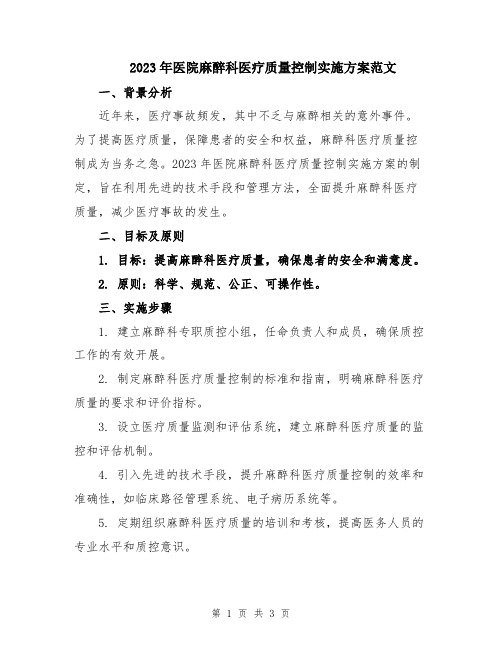 2023年医院麻醉科医疗质量控制实施方案范文

一、背景分析

近年来，医疗事故频发，其中不乏与麻醉相关的意外事件。为了提高医疗质量，保障患者的安全和权益，麻醉科医疗质量控制成为当务之急。2023年医院麻醉科医疗质量控制实施方案的制定，旨在利用先进的技术手段和管理方法，全面提升麻醉科医疗质量，减少医疗事故的发生。

二、目标及原则

1. 目标：提高麻醉科医疗质量，确保患者的安全和满意度。

2. 原则：科学、规范、公正、可操作性。

三、实施步骤

1. 建立麻醉科专职质控小组，任命负责人和成员，确保质控工作的有效开展。

2. 制定麻醉科医疗质量控制的标准和指南，明确麻醉科医疗质量的要求和评价指标。

3. 设立医疗质量监测和评估系统，建立麻醉科医疗质量的监控和评估机制。

4. 引入先进的技术手段，提升麻醉科医疗质量控制的效率和准确性，如临床路径管理系统、电子病历系统等。

5. 定期组织麻醉科医疗质量的培训和考核，提高医务人员的专业水平和质控意识。

第 1 页 共 3 页